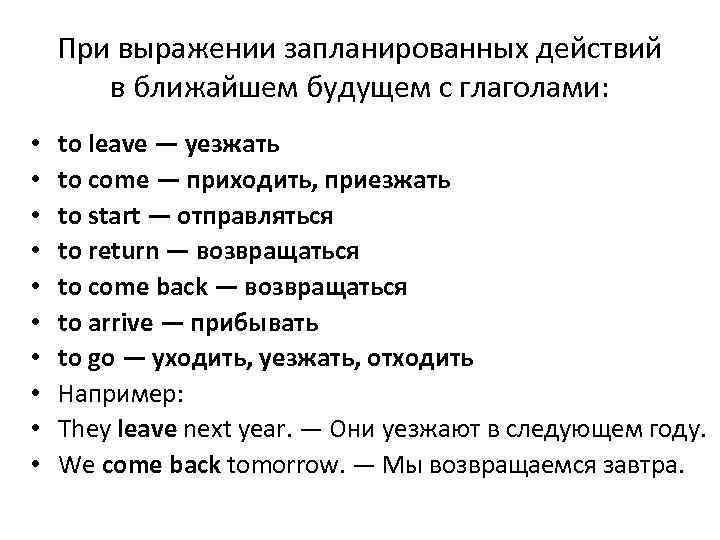 При выражении запланированных действий в ближайшем будущем с глаголами:

• to leave — уезжать
• to come — приходить, приезжать
• to start — отправляться
• to return — возвращаться
• to come back — возвращаться
• to arrive — прибывать
• to go — уходить, уезжать, отходить
• Например:
• They leave next year. — Они уезжают в следующем году.
• We come back tomorrow. — Мы возвращаемся завтра.